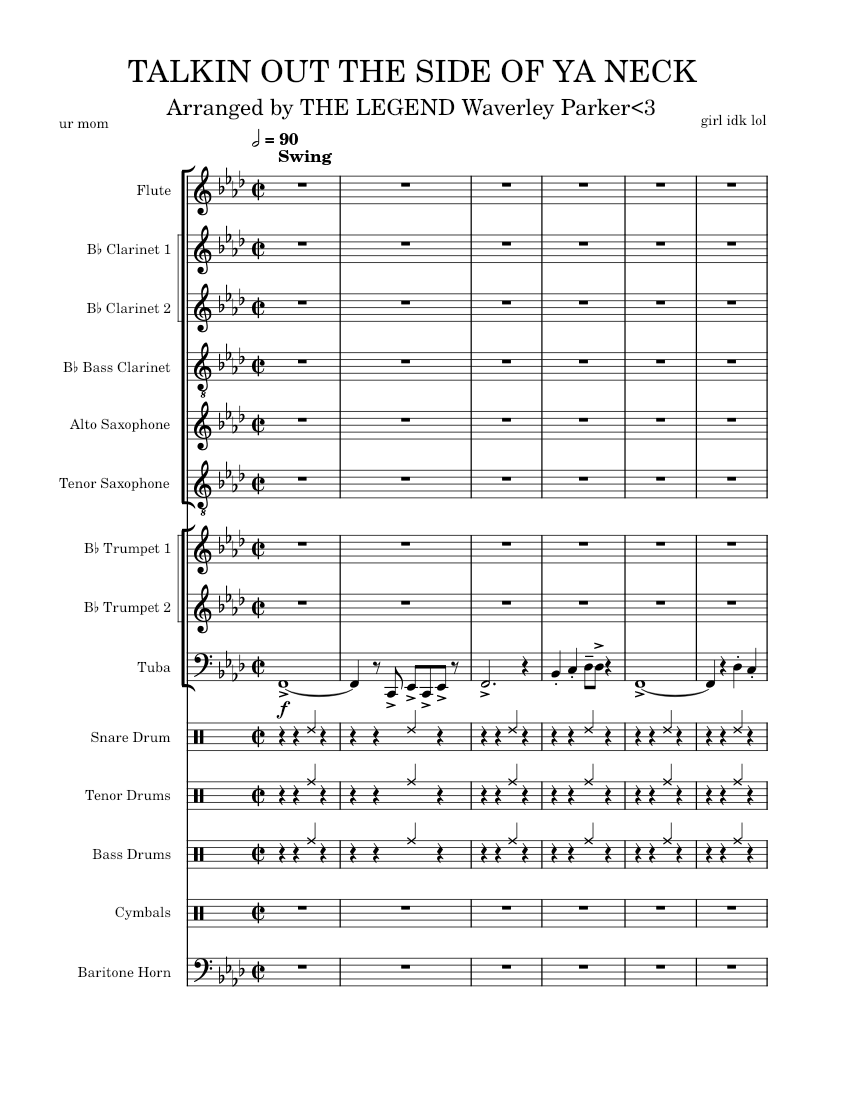 TALKIN OUT THE SIDE OF YA NECK

Arranged by THE LEGEND Waverley Parker<3

ur mom

girl idk lol

𝅗𝅥 = 90
Swing

Flute

B♭ Clarinet 1

B♭ Clarinet 2

B♭ Bass Clarinet

Alto Saxophone

Tenor Saxophone

B♭ Trumpet 1

B♭ Trumpet 2

Tuba

f

Snare Drum

Tenor Drums

Bass Drums

Cymbals

Baritone Horn